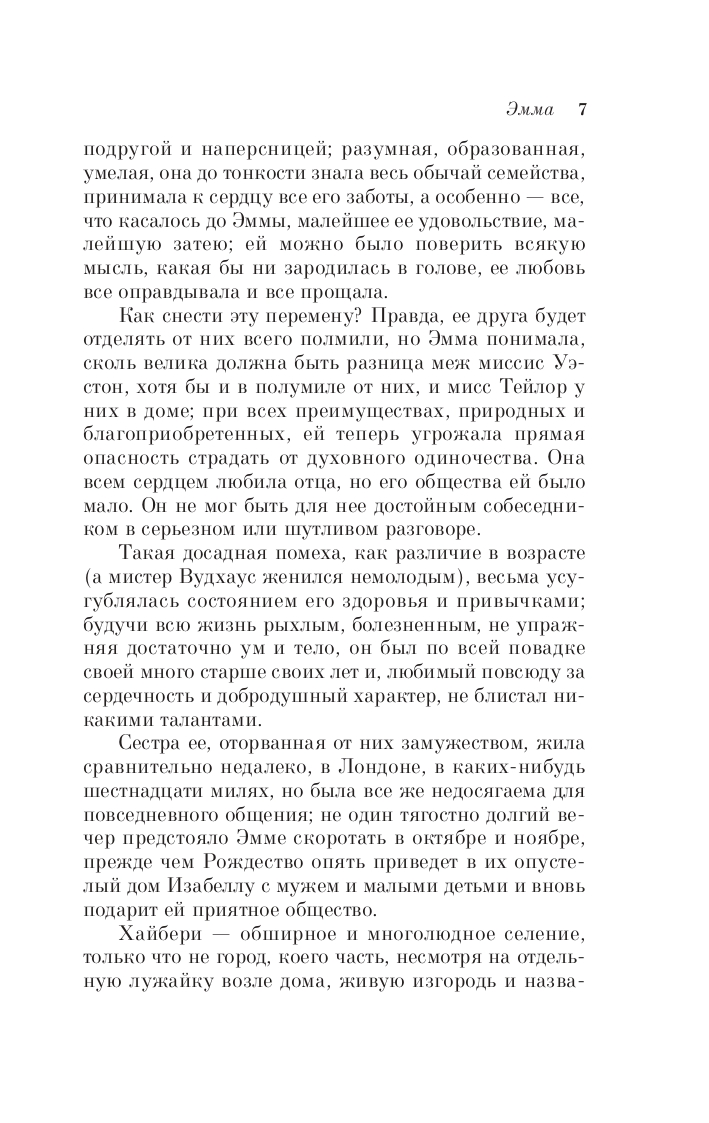 Эмма 7

подругой и наперсницей; разумная, образованная, умелая, она до тонкости знала весь обычай семейства, принимала к сердцу все его заботы, а особенно — все, что касалось до Эммы, малейшее ее удовольствие, малейшую затею; ей можно было поверить всякую мысль, какая бы ни зародилась в голове, ее любовь все оправдывала и все прощала.

Как снести эту перемену? Правда, ее друга будет отделять от них всего полмили, но Эмма понимала, сколь велика должна быть разница меж миссис Уэстон, хотя бы и в полумиле от них, и мисс Тейлор у них в доме; при всех преимуществах, природных и благоприобретенных, ей теперь угрожала прямая опасность страдать от духовного одиночества. Она всем сердцем любила отца, но его общества ей было мало. Он не мог быть для нее достойным собеседником в серьезном или шутливом разговоре.

Такая досадная помеха, как различие в возрасте (а мистер Вудхаус женился немолодым), весьма усугублялась состоянием его здоровья и привычками; будучи всю жизнь рыхлым, болезненным, не упражняя достаточно ум и тело, он был по всей повадке своей много старше своих лет и, любимый повсюду за сердечность и добродушный характер, не блистал никакими талантами.

Сестра ее, оторванная от них замужеством, жила сравнительно недалеко, в Лондоне, в каких-нибудь шестнадцати милях, но была все же недосягаема для повседневного общения; не один тягостно долгий вечер предстояло Эмме скоротать в октябре и ноябре, прежде чем Рождество опять приведет в их опустелый дом Изабеллу с мужем и малыми детьми и вновь подарит ей приятное общество.

Хайбери — обширное и многолюдное селение, только что не город, коего часть, несмотря на отдельную лужайку возле дома, живую изгородь и назва-